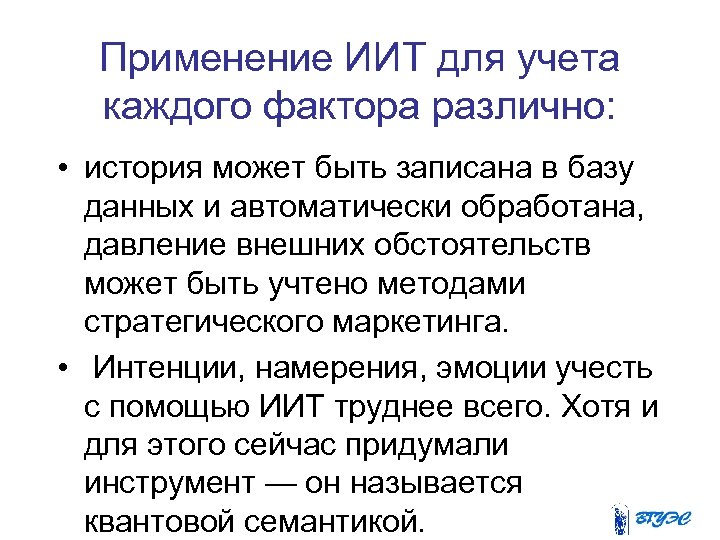 Применение ИИТ для учета каждого фактора различно:

• история может быть записана в базу данных и автоматически обработана, давление внешних обстоятельств может быть учтено методами стратегического маркетинга.

• Интенции, намерения, эмоции учесть с помощью ИИТ труднее всего. Хотя и для этого сейчас придумали инструмент — он называется квантовой семантикой.

ВГУЭС